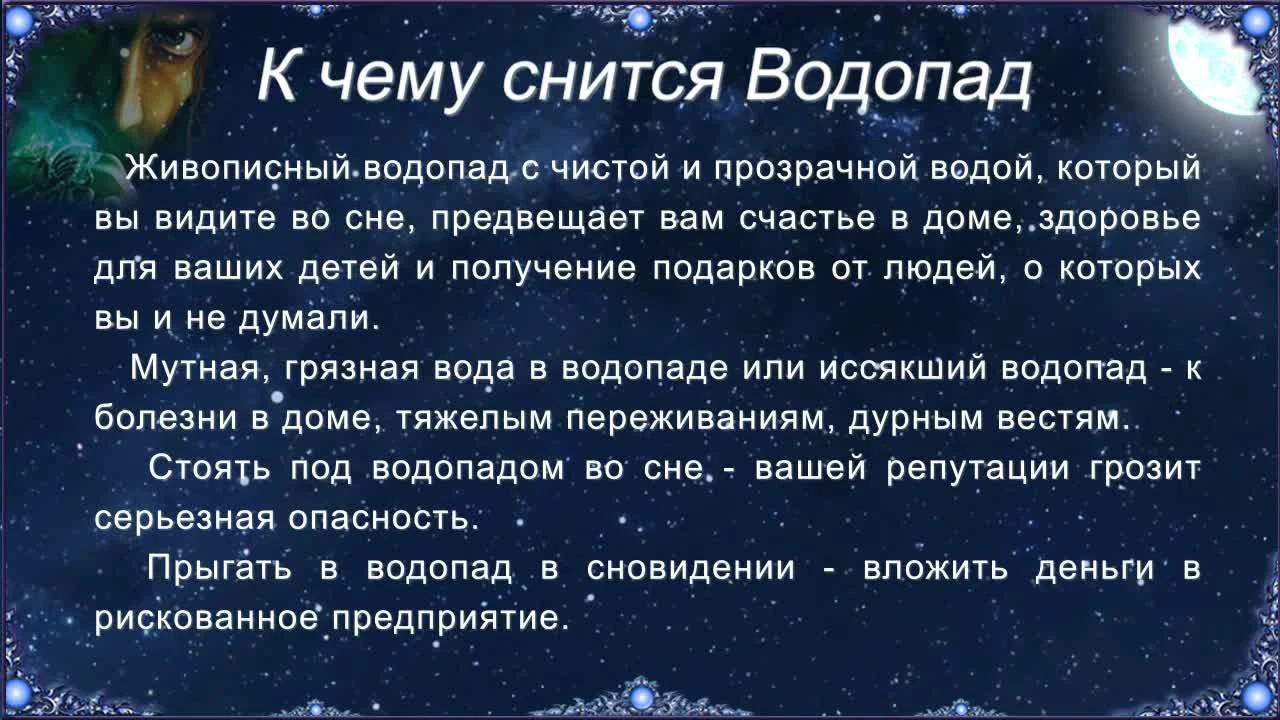 К чему снится Водопад

Живописный водопад с чистой и прозрачной водой, который вы видите во сне, предвещает вам счастье в доме, здоровье для ваших детей и получение подарков от людей, о которых вы и не думали.

Мутная, грязная вода в водопаде или иссякший водопад - к болезни в доме, тяжелым переживаниям, дурным вестям.

Стоять под водопадом во сне - вашей репутации грозит серьезная опасность.

Прыгать в водопад в сновидении - вложить деньги в рискованное предприятие.